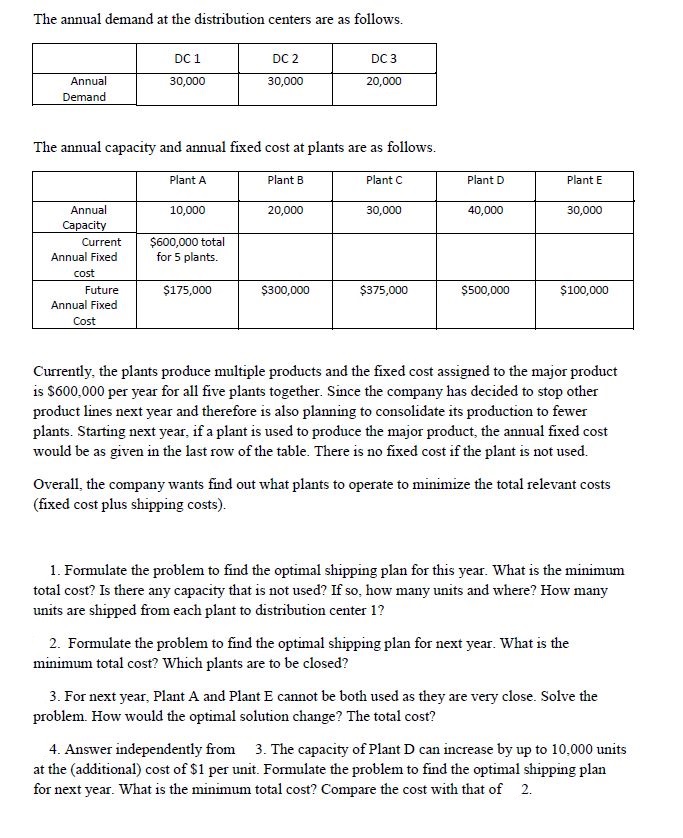 The annual demand at the distribution centers are as follows.

| | DC 1 | DC 2 | DC 3 |
|---|---|---|---|
| Annual Demand | 30,000 | 30,000 | 20,000 |

The annual capacity and annual fixed cost at plants are as follows.

| | Plant A | Plant B | Plant C | Plant D | Plant E |
|---|---|---|---|---|---|
| Annual Capacity | 10,000 | 20,000 | 30,000 | 40,000 | 30,000 |
| Current Annual Fixed cost | $600,000 total for 5 plants. | | | | |
| Future Annual Fixed Cost | $175,000 | $300,000 | $375,000 | $500,000 | $100,000 |

Currently, the plants produce multiple products and the fixed cost assigned to the major product is $600,000 per year for all five plants together. Since the company has decided to stop other product lines next year and therefore is also planning to consolidate its production to fewer plants. Starting next year, if a plant is used to produce the major product, the annual fixed cost would be as given in the last row of the table. There is no fixed cost if the plant is not used.

Overall, the company wants find out what plants to operate to minimize the total relevant costs (fixed cost plus shipping costs).

1. Formulate the problem to find the optimal shipping plan for this year. What is the minimum total cost? Is there any capacity that is not used? If so, how many units and where? How many units are shipped from each plant to distribution center 1?

2. Formulate the problem to find the optimal shipping plan for next year. What is the minimum total cost? Which plants are to be closed?

3. For next year, Plant A and Plant E cannot be both used as they are very close. Solve the problem. How would the optimal solution change? The total cost?

4. Answer independently from 3. The capacity of Plant D can increase by up to 10,000 units at the (additional) cost of $1 per unit. Formulate the problem to find the optimal shipping plan for next year. What is the minimum total cost? Compare the cost with that of 2.